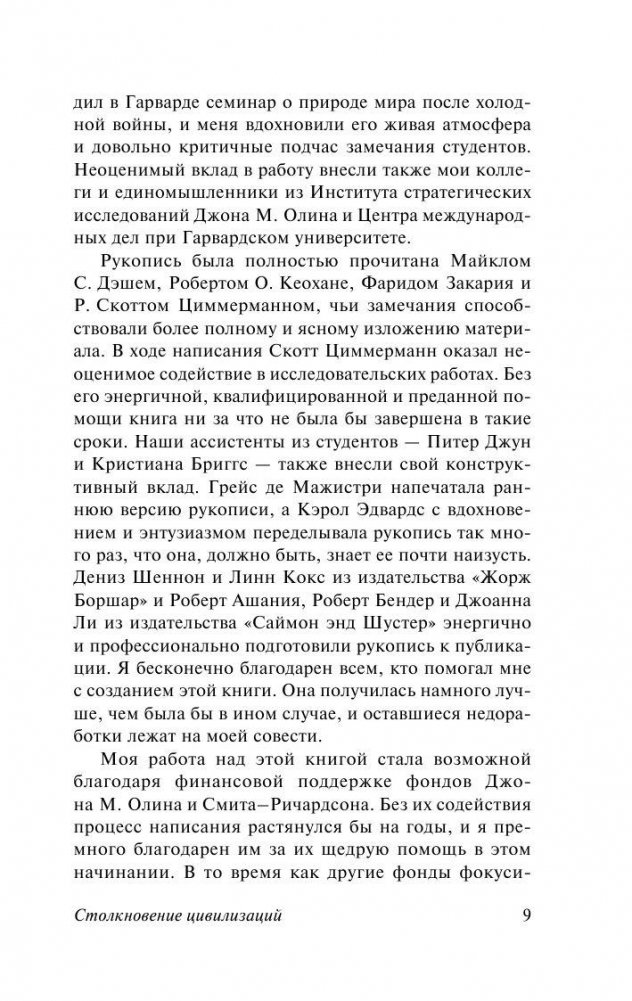 дил в Гарварде семинар о природе мира после холодной войны, и меня вдохновили его живая атмосфера и довольно критичные подчас замечания студентов. Неоценимый вклад в работу внесли также мои коллеги и единомышленники из Института стратегических исследований Джона М. Олина и Центра международных дел при Гарвардском университете.

Рукопись была полностью прочитана Майклом С. Дэшем, Робертом О. Кеохане, Фаридом Закария и Р. Скоттом Циммерманном, чьи замечания способствовали более полному и ясному изложению материала. В ходе написания Скотт Циммерманн оказал неоценимое содействие в исследовательских работах. Без его энергичной, квалифицированной и преданной помощи книга ни за что не была бы завершена в такие сроки. Наши ассистенты из студентов — Питер Джун и Кристиана Бриггс — также внесли свой конструктивный вклад. Грейс де Мажистри напечатала раннюю версию рукописи, а Кэрол Эдвардс с вдохновением и энтузиазмом переделывала рукопись так много раз, что она, должно быть, знает ее почти наизусть. Дениз Шеннон и Линн Кокс из издательства «Жорж Боршар» и Роберт Ашания, Роберт Бендер и Джоанна Ли из издательства «Саймон энд Шустер» энергично и профессионально подготовили рукопись к публикации. Я бесконечно благодарен всем, кто помогал мне с созданием этой книги. Она получилась намного лучше, чем была бы в ином случае, и оставшиеся недоработки лежат на моей совести.

Моя работа над этой книгой стала возможной благодаря финансовой поддержке фондов Джона М. Олина и Смита–Ричардсона. Без их содействия процесс написания растянулся бы на годы, и я премного благодарен им за их щедрую помощь в этом начинании. В то время как другие фонды фокуси-

Столкновение цивилизаций 9